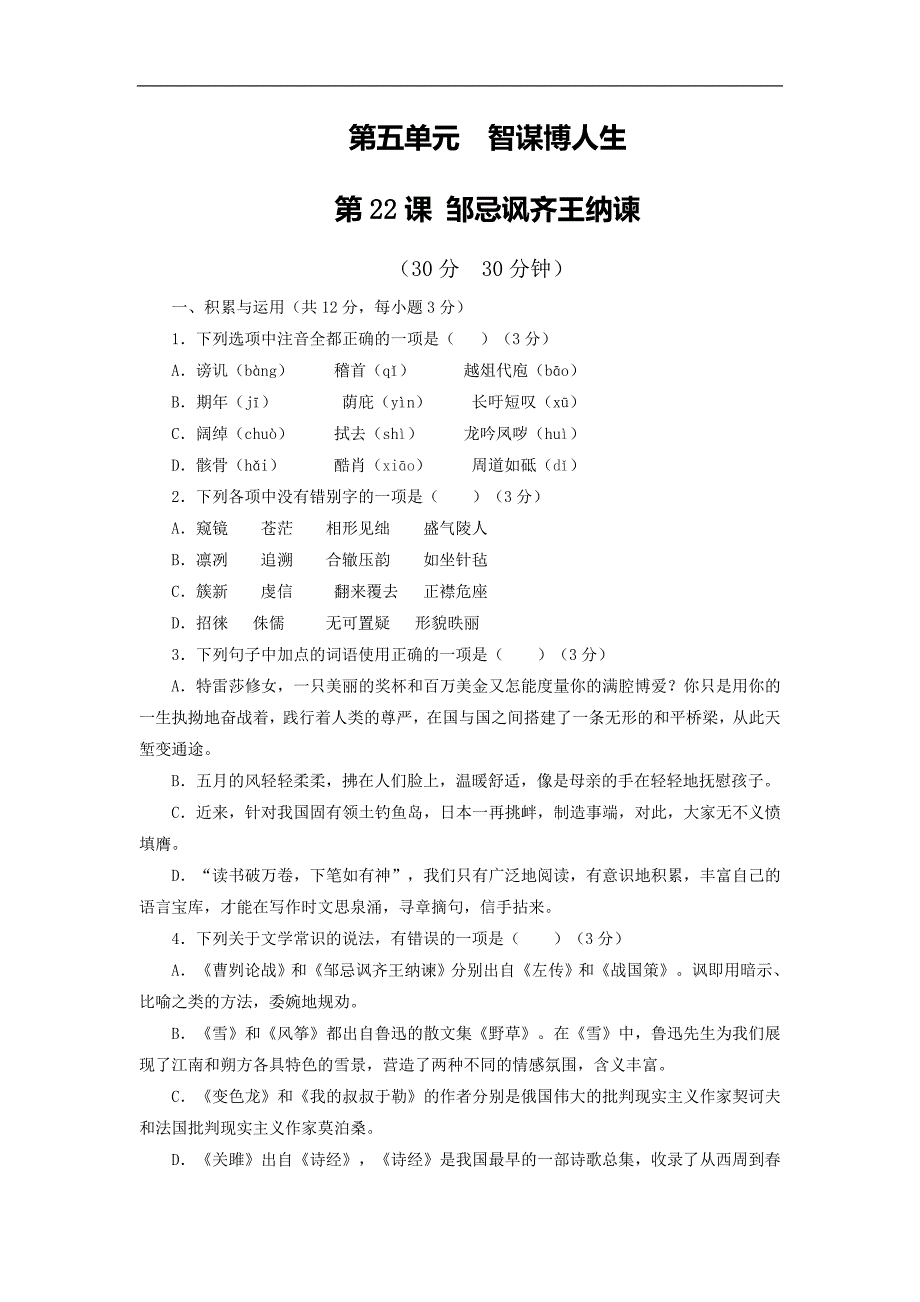 第五单元　智谋博人生

第22课 邹忌讽齐王纳谏

（30分　30分钟）

一、积累与运用（共12分，每小题3分）

1．下列选项中注音全都正确的一项是（　　）（3分）

A．谤讥（bàng）　　稽首（qǐ）　　越俎代庖（bāo）

B．期年（jī）　　荫庇（yìn）　　长吁短叹（xū）

C．阔绰（chuò）　　拭去（shì）　　龙吟凤哕（huì）

D．骸骨（hǎi）　　酷肖（xiāo）　　周道如砥（dǐ）

2．下列各项中没有错别字的一项是（　　）（3分）

A．窥镜　　苍茫　　相形见绌　　盛气陵人

B．凛冽　　追溯　　合辙压韵　　如坐针毡

C．簇新　　虔信　　翻来覆去　　正襟危座

D．招徕　　侏儒　　无可置疑　　形貌昳丽

3．下列句子中加点的词语使用正确的一项是（　　）（3分）

A．特雷莎修女，一只美丽的奖杯和百万美金又怎能度量你的满腔博爱？你只是用你的一生执拗地奋战着，践行着人类的尊严，在国与国之间搭建了一条无形的和平桥梁，从此天堑变通途。

B．五月的风轻轻柔柔，拂在人们脸上，温暖舒适，像是母亲的手在轻轻地抚慰孩子。

C．近来，针对我国固有领土钓鱼岛，日本一再挑衅，制造事端，对此，大家无不义愤填膺。

D．“读书破万卷，下笔如有神”，我们只有广泛地阅读，有意识地积累，丰富自己的语言宝库，才能在写作时文思泉涌，寻章摘句，信手拈来。

4．下列关于文学常识的说法，有错误的一项是（　　）（3分）

A．《曹刿论战》和《邹忌讽齐王纳谏》分别出自《左传》和《战国策》。讽即用暗示、比喻之类的方法，委婉地规劝。

B．《雪》和《风筝》都出自鲁迅的散文集《野草》。在《雪》中，鲁迅先生为我们展现了江南和朔方各具特色的雪景，营造了两种不同的情感氛围，含义丰富。

C．《变色龙》和《我的叔叔于勒》的作者分别是俄国伟大的批判现实主义作家契诃夫和法国批判现实主义作家莫泊桑。

D．《关雎》出自《诗经》，《诗经》是我国最早的一部诗歌总集，收录了从西周到春